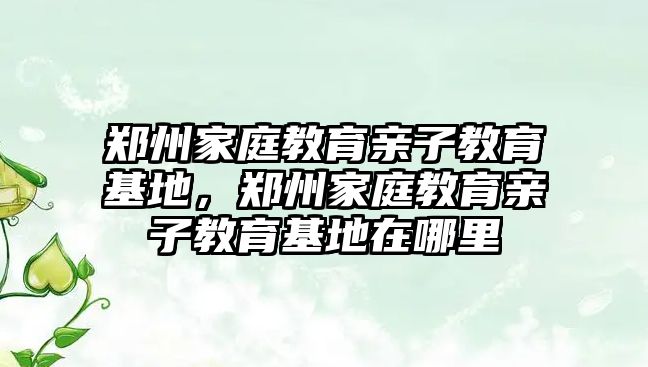 郑州家庭教育亲子教育基地，郑州家庭教育亲子教育基地在哪里